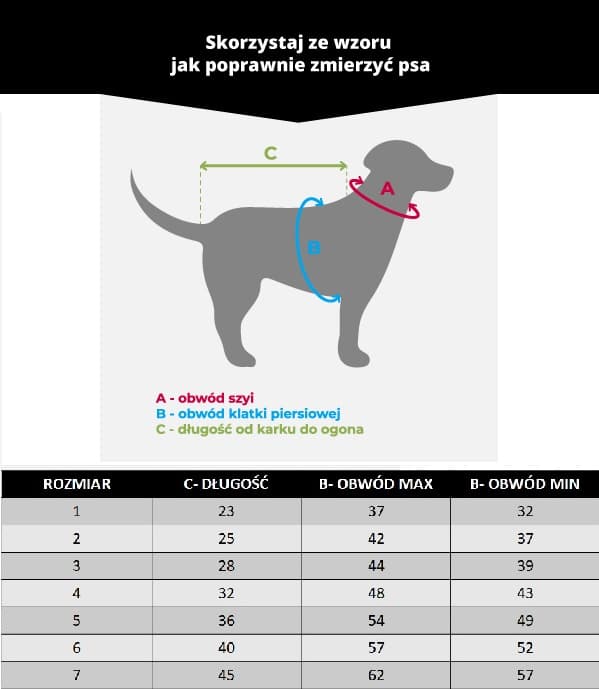 Skorzystaj ze wzoru
jak poprawnie zmierzyć psa

C

A

B

A - obwód szyi
B - obwód klatki piersiowej
C - długość od karku do ogona

| ROZMIAR | C- DŁUGOŚĆ | B- OBWÓD MAX | B- OBWÓD MIN |
|---|---|---|---|
| 1 | 23 | 37 | 32 |
| 2 | 25 | 42 | 37 |
| 3 | 28 | 44 | 39 |
| 4 | 32 | 48 | 43 |
| 5 | 36 | 54 | 49 |
| 6 | 40 | 57 | 52 |
| 7 | 45 | 62 | 57 |